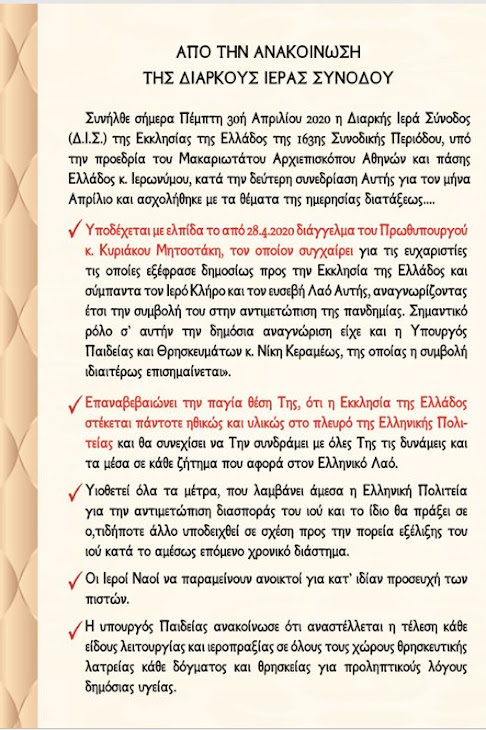 ΑΠΟ ΤΗΝ ΑΝΑΚΟΙΝΩΣΗ
ΤΗΣ ΔΙΑΡΚΟΥΣ ΙΕΡΑΣ ΣΥΝΟΔΟΥ

Συνήλθε σήμερα Πέμπτη 30ή Απριλίου 2020 η Διαρκής Ιερά Σύνοδος (Δ.Ι.Σ.) της Εκκλησίας της Ελλάδος της 163ης Συνοδικής Περιόδου, υπό την προεδρία του Μακαριωτάτου Αρχιεπισκόπου Αθηνών και πάσης Ελλάδος κ. Ιερωνύμου, κατά την δεύτερη συνεδρίαση Αυτής για τον μήνα Απρίλιο και ασχολήθηκε με τα θέματα της ημερησίας διατάξεως....

✓ Υποδέχεται με ελπίδα το από 28.4.2020 διάγγελμα του Πρωθυπουργού κ. Κυριάκου Μητσοτάκη, τον οποίον συγχαίρει για τις ευχαριστίες τις οποίες εξέφρασε δημοσίως προς την Εκκλησία της Ελλάδος και σύμπαντα τον Ιερό Κλήρο και τον ευσεβή Λαό Αυτής, αναγνωρίζοντας έτσι την συμβολή του στην αντιμετώπιση της πανδημίας. Σημαντικό ρόλο σ' αυτήν την δημόσια αναγνώριση είχε και η Υπουργός Παιδείας και Θρησκευμάτων κ. Νίκη Κεραμέως, της οποίας η συμβολή ιδιαιτέρως επισημαίνεται».

✓ Επαναβεβαιώνει την παγία θέση Της, ότι η Εκκλησία της Ελλάδος στέκεται πάντοτε ηθικώς και υλικώς στο πλευρό της Ελληνικής Πολιτείας και θα συνεχίσει να Την συνδράμει με όλες Της τις δυνάμεις και τα μέσα σε κάθε ζήτημα που αφορά στον Ελληνικό Λαό.

✓ Υιοθετεί όλα τα μέτρα, που λαμβάνει άμεσα η Ελληνική Πολιτεία για την αντιμετώπιση διασποράς του ιού και το ίδιο θα πράξει σε ο,τιδήποτε άλλο υποδειχθεί σε σχέση προς την πορεία εξέλιξης του ιού κατά το αμέσως επόμενο χρονικό διάστημα.

✓ Οι Ιεροί Ναοί να παραμείνουν ανοικτοί για κατ' ιδίαν προσευχή των πιστών.

✓ Η υπουργός Παιδείας ανακοίνωσε ότι αναστέλλεται η τέλεση κάθε είδους λειτουργίας και ιεροπραξίας σε όλους τους χώρους θρησκευτικής λατρείας κάθε δόγματος και θρησκείας για προληπτικούς λόγους δημόσιας υγείας.